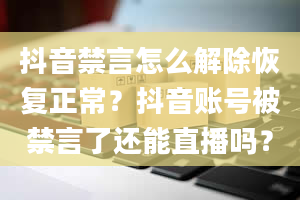 抖音禁言怎么解除恢复正常？抖音账号被禁言了还能直播吗？